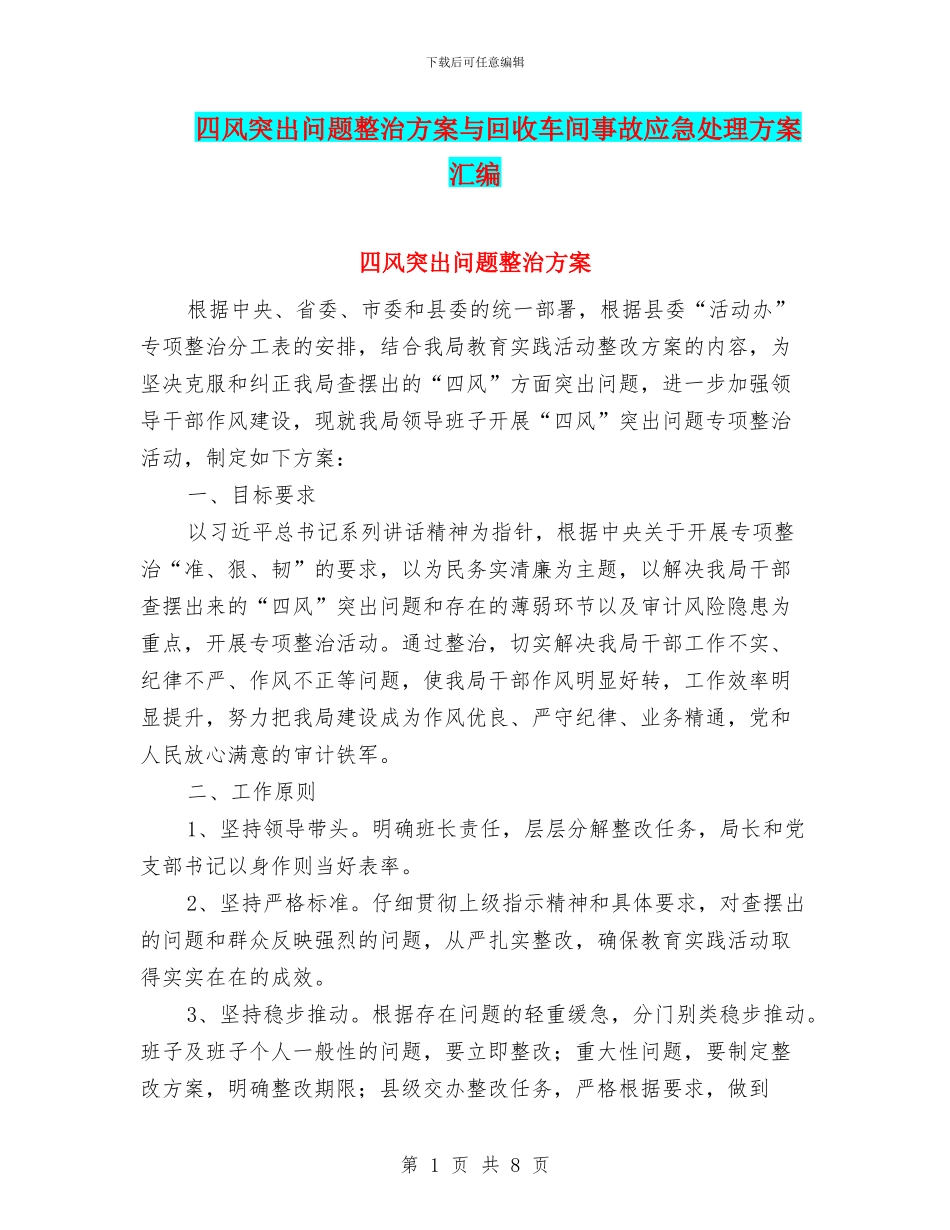 下载后可任意编辑

四风突出问题整治方案与回收车间事故应急处理方案汇编

四风突出问题整治方案

根据中央、省委、市委和县委的统一部署，根据县委“活动办”专项整治分工表的安排，结合我局教育实践活动整改方案的内容，为坚决克服和纠正我局查摆出的“四风”方面突出问题，进一步加强领导干部作风建设，现就我局领导班子开展“四风”突出问题专项整治活动，制定如下方案：

一、目标要求

以习近平总书记系列讲话精神为指针，根据中央关于开展专项整治“准、狠、韧”的要求，以为民务实清廉为主题，以解决我局干部查摆出来的“四风”突出问题和存在的薄弱环节以及审计风险隐患为重点，开展专项整治活动。通过整治，切实解决我局干部工作不实、纪律不严、作风不正等问题，使我局干部作风明显好转，工作效率明显提升，努力把我局建设成为作风优良、严守纪律、业务精通，党和人民放心满意的审计铁军。

二、工作原则

1、坚持领导带头。明确班长责任，层层分解整改任务，局长和党支部书记以身作则当好表率。

2、坚持严格标准。仔细贯彻上级指示精神和具体要求，对查摆出的问题和群众反映强烈的问题，从严扎实整改，确保教育实践活动取得实实在在的成效。

3、坚持稳步推动。根据存在问题的轻重缓急，分门别类稳步推动。班子及班子个人一般性的问题，要立即整改；重大性问题，要制定整改方案，明确整改期限；县级交办整改任务，严格根据要求，做到

第 1 页 共 8 页